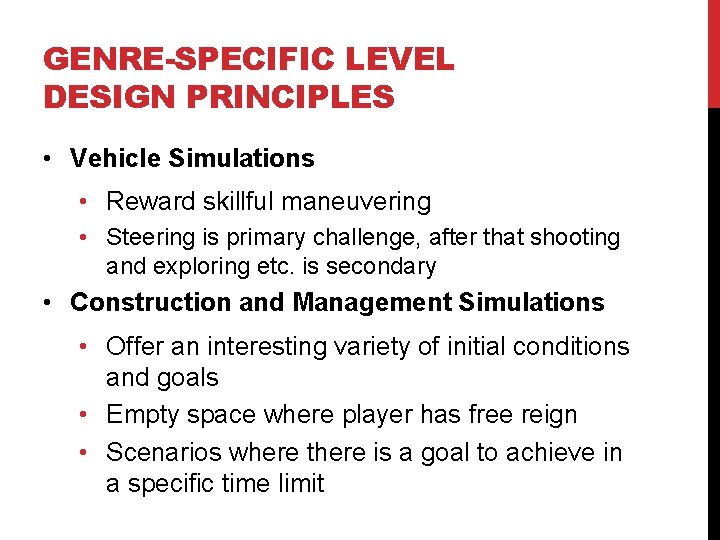 GENRE-SPECIFIC LEVEL DESIGN PRINCIPLES

• Vehicle Simulations
  • Reward skillful maneuvering
  • Steering is primary challenge, after that shooting and exploring etc. is secondary
• Construction and Management Simulations
  • Offer an interesting variety of initial conditions and goals
  • Empty space where player has free reign
  • Scenarios where there is a goal to achieve in a specific time limit